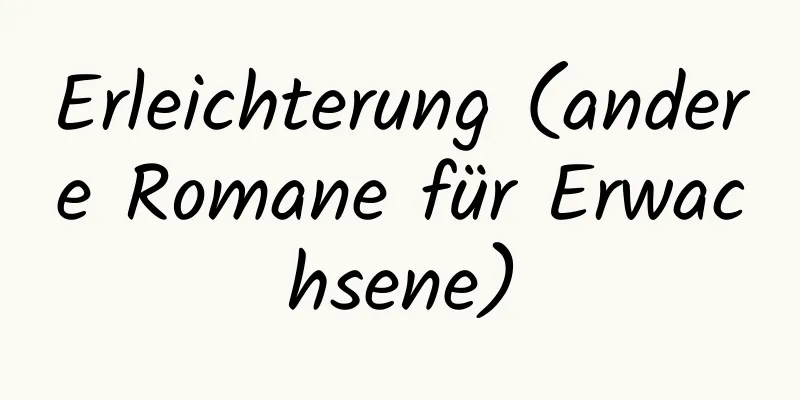 Erleichterung (andere Romane für Erwachsene)